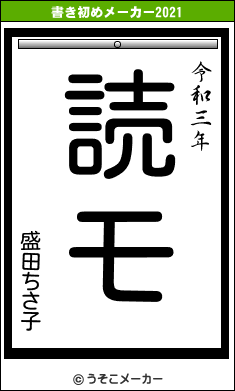 書き初めメーカー2021

令和三年

読モ

盛田ちさ子

© うそこメーカー